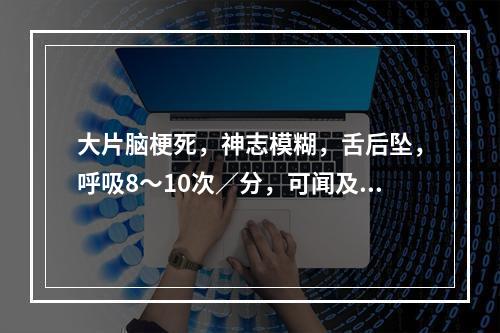 大片脑梗死，神志模糊，舌后坠，呼吸8～10次／分，可闻及...